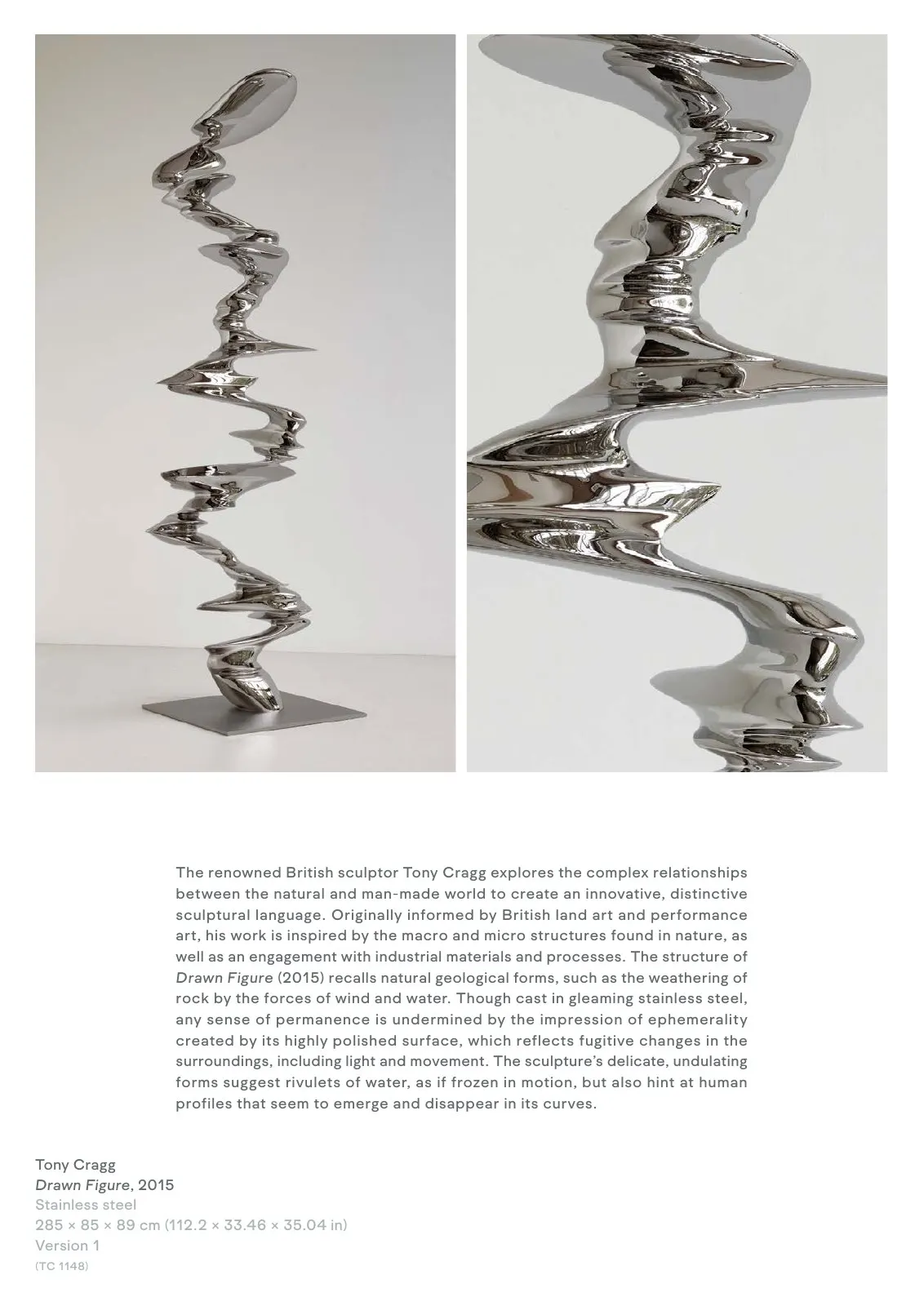 The renowned British sculptor Tony Cragg explores the complex relationships between the natural and man-made world to create an innovative, distinctive sculptural language. Originally informed by British land art and performance art, his work is inspired by the macro and micro structures found in nature, as well as an engagement with industrial materials and processes. The structure of Drawn Figure (2015) recalls natural geological forms, such as the weathering of rock by the forces of wind and water. Though cast in gleaming stainless steel, any sense of permanence is undermined by the impression of ephemerality created by its highly polished surface, which reflects fugitive changes in the surroundings, including light and movement. The sculpture's delicate, undulating forms suggest rivulets of water, as if frozen in motion, but also hint at human profiles that seem to emerge and disappear in its curves.

Tony Cragg
Drawn Figure, 2015
Stainless steel
285 × 85 × 89 cm (112.2 × 33.46 × 35.04 in)
Version 1
(TC 1148)